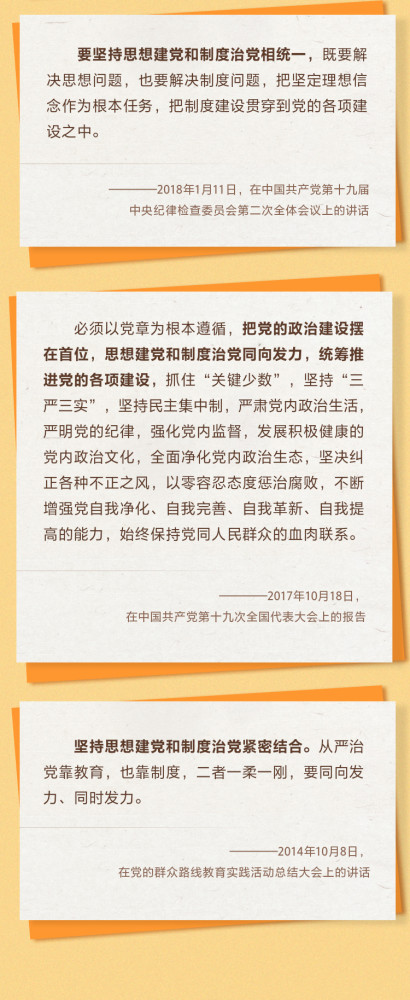 要坚持思想建党和制度治党相统一，既要解决思想问题，也要解决制度问题，把坚定理想信念作为根本任务，把制度建设贯穿到党的各项建设之中。

———2018年1月11日，在中国共产党第十九届中央纪律检查委员会第二次全体会议上的讲话

必须以党章为根本遵循，把党的政治建设摆在首位，思想建党和制度治党同向发力，统筹推进党的各项建设，抓住“关键少数”，坚持“三严三实”，坚持民主集中制，严肃党内政治生活，严明党的纪律，强化党内监督，发展积极健康的党内政治文化，全面净化党内政治生态，坚决纠正各种不正之风，以零容忍态度惩治腐败，不断增强党自我净化、自我完善、自我革新、自我提高的能力，始终保持党同人民群众的血肉联系。

———2017年10月18日，在中国共产党第十九次全国代表大会上的报告

坚持思想建党和制度治党紧密结合。从严治党靠教育，也靠制度，二者一柔一刚，要同向发力、同时发力。

———2014年10月8日，在党的群众路线教育实践活动总结大会上的讲话